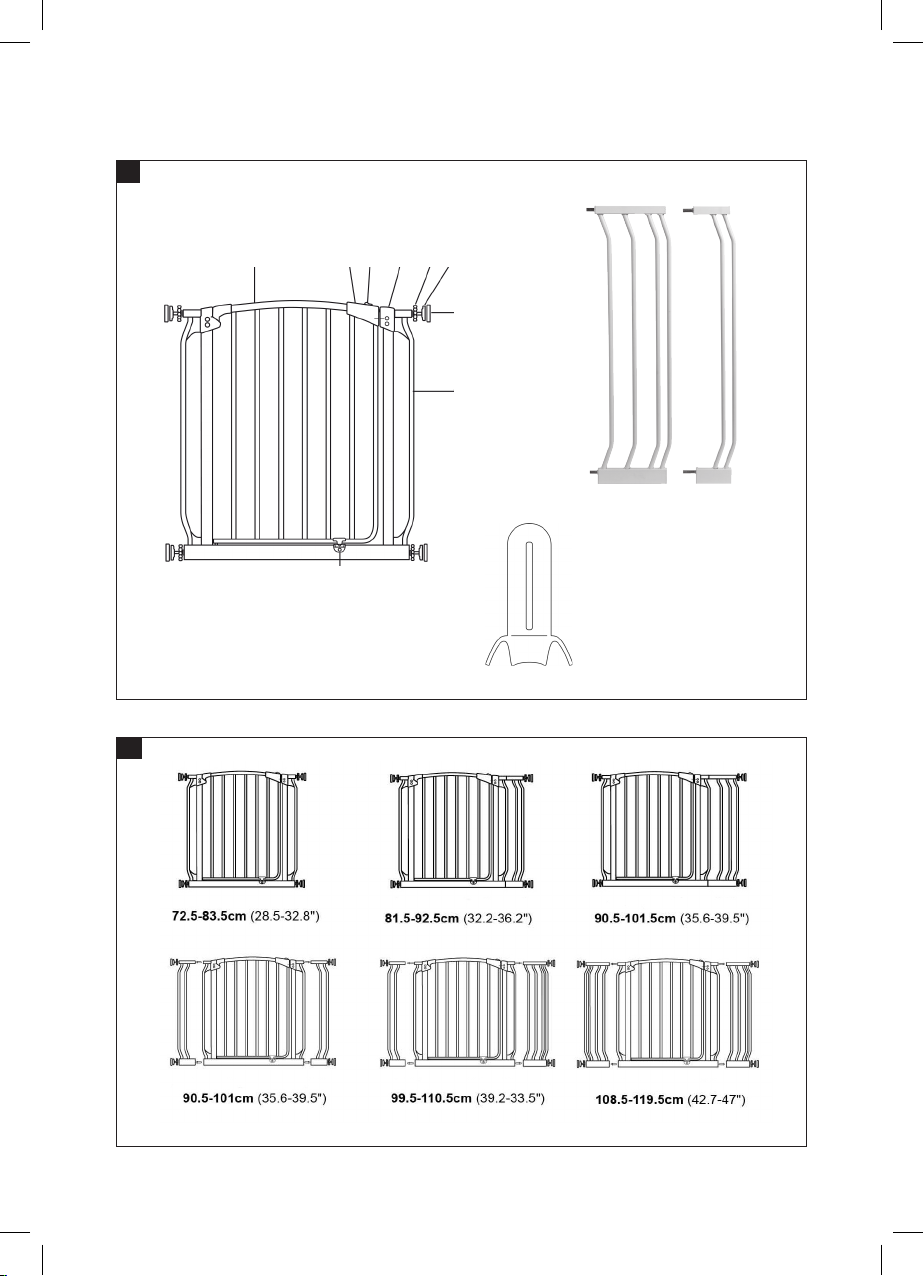 72.5-83.5cm (28.5-32.8")

81.5-92.5cm (32.2-36.2")

90.5-101.5cm (35.6-39.5")

90.5-101cm (35.6-39.5")

99.5-110.5cm (39.2-33.5")

108.5-119.5cm (42.7-47")